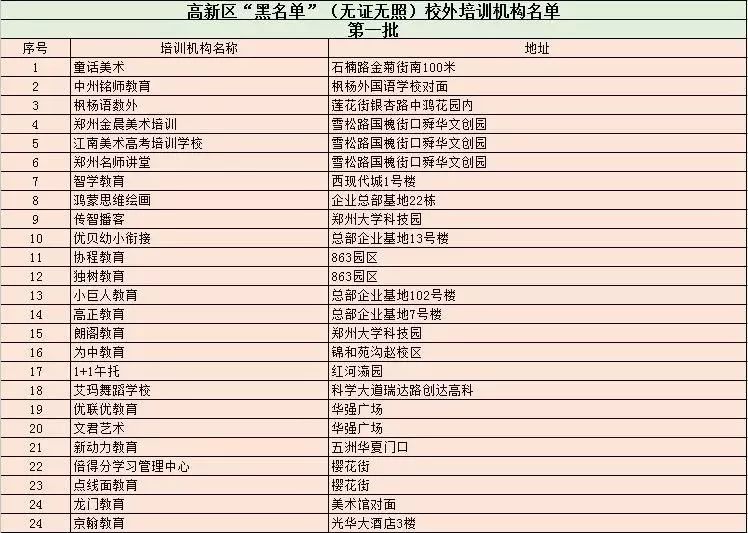 高新区“黑名单”（无证无照）校外培训机构名单

第一批

| 序号 | 培训机构名称 | 地址 |
|---|---|---|
| 1 | 童话美术 | 石楠路金菊街南100米 |
| 2 | 中州铭师教育 | 枫杨外国语学校对面 |
| 3 | 枫杨语数外 | 莲花街银杏路中鸿花园内 |
| 4 | 郑州金晨美术培训 | 雪松路国槐街口舜华文创园 |
| 5 | 江南美术高考培训学校 | 雪松路国槐街口舜华文创园 |
| 6 | 郑州名师讲堂 | 雪松路国槐街口舜华文创园 |
| 7 | 智学教育 | 西现代城1号楼 |
| 8 | 鸿蒙思维绘画 | 企业总部基地22栋 |
| 9 | 传智播客 | 郑州大学科技园 |
| 10 | 优贝幼小衔接 | 总部企业基地13号楼 |
| 11 | 协程教育 | 863园区 |
| 12 | 独树教育 | 863园区 |
| 13 | 小巨人教育 | 总部企业基地102号楼 |
| 14 | 高正教育 | 总部企业基地7号楼 |
| 15 | 朗阁教育 | 郑州大学科技园 |
| 16 | 为中教育 | 锦和苑沟赵校区 |
| 17 | 1+1午托 | 红河灏园 |
| 18 | 艾玛舞蹈学校 | 科学大道瑞达路创达高科 |
| 19 | 优联优教育 | 华强广场 |
| 20 | 文君艺术 | 华强广场 |
| 21 | 新动力教育 | 五洲华夏门口 |
| 22 | 倍得分学习管理中心 | 樱花街 |
| 23 | 点线面教育 | 樱花街 |
| 24 | 龙门教育 | 美术馆对面 |
| 24 | 京翰教育 | 光华大酒店3楼 |